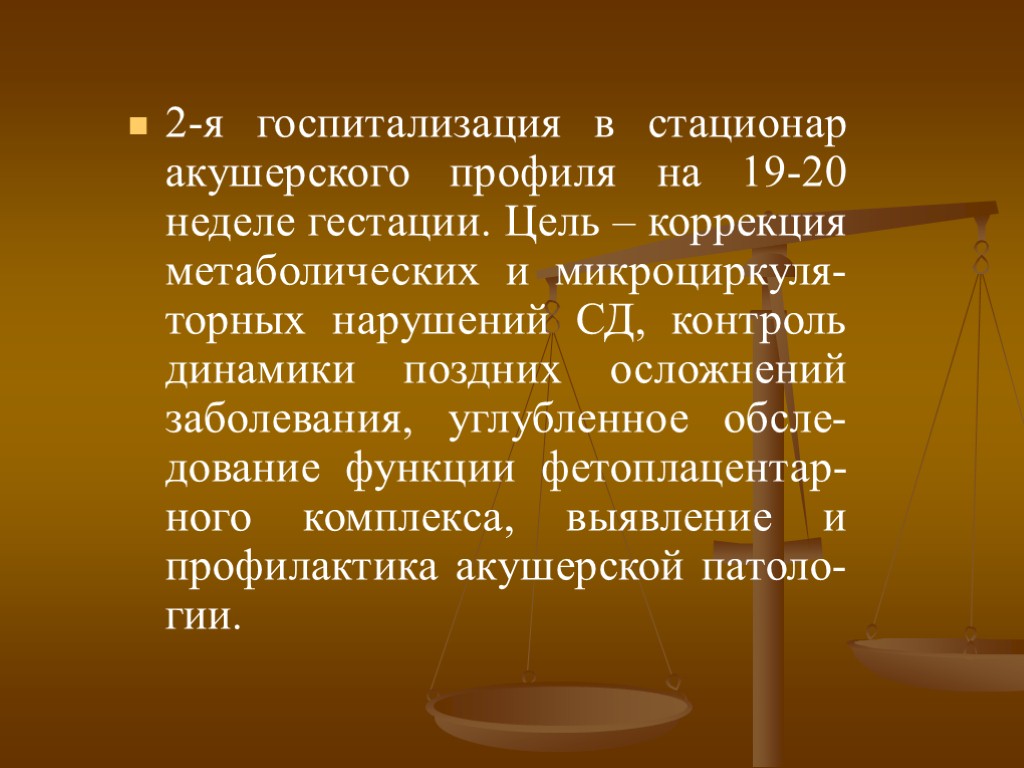 2-я госпитализация в стационар акушерского профиля на 19-20 неделе гестации. Цель – коррекция метаболических и микроциркуляторных нарушений СД, контроль динамики поздних осложнений заболевания, углубленное обследование функции фетоплацентарного комплекса, выявление и профилактика акушерской патологии.